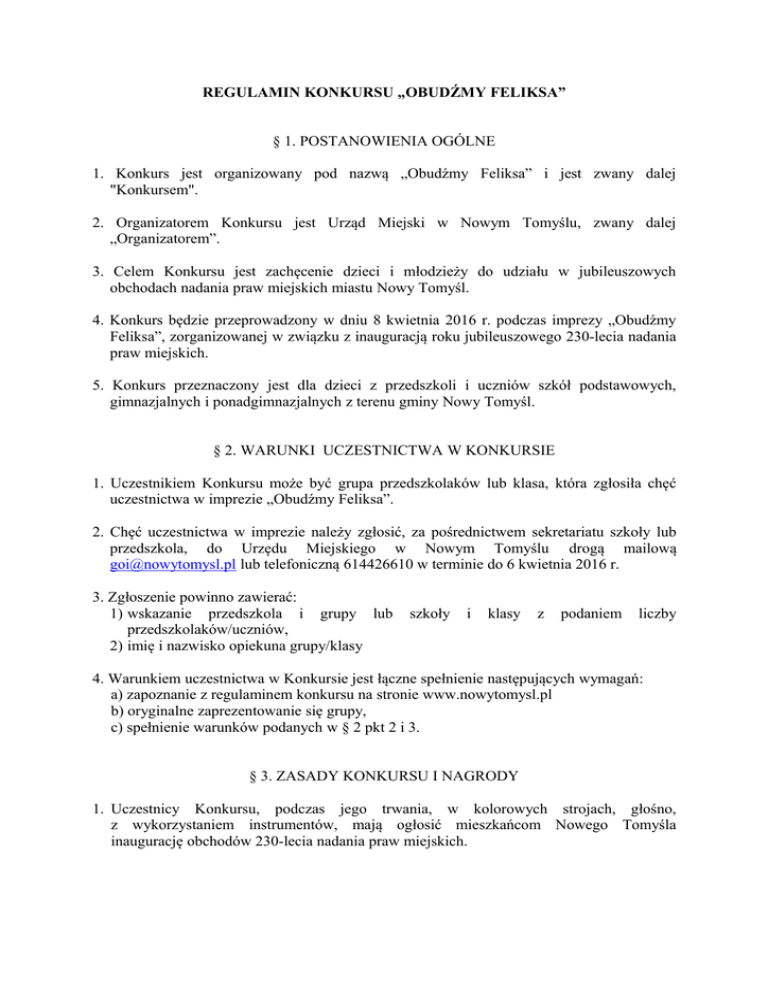 REGULAMIN KONKURSU „OBUDŹMY FELIKSA”

§ 1. POSTANOWIENIA OGÓLNE

1. Konkurs jest organizowany pod nazwą „Obudźmy Feliksa” i jest zwany dalej "Konkursem".

2. Organizatorem Konkursu jest Urząd Miejski w Nowym Tomyślu, zwany dalej „Organizatorem”.

3. Celem Konkursu jest zachęcenie dzieci i młodzieży do udziału w jubileuszowych obchodach nadania praw miejskich miastu Nowy Tomyśl.

4. Konkurs będzie przeprowadzony w dniu 8 kwietnia 2016 r. podczas imprezy „Obudźmy Feliksa”, zorganizowanej w związku z inauguracją roku jubileuszowego 230-lecia nadania praw miejskich.

5. Konkurs przeznaczony jest dla dzieci z przedszkoli i uczniów szkół podstawowych, gimnazjalnych i ponadgimnazjalnych z terenu gminy Nowy Tomyśl.

§ 2. WARUNKI UCZESTNICTWA W KONKURSIE

1. Uczestnikiem Konkursu może być grupa przedszkolaków lub klasa, która zgłosiła chęć uczestnictwa w imprezie „Obudźmy Feliksa”.

2. Chęć uczestnictwa w imprezie należy zgłosić, za pośrednictwem sekretariatu szkoły lub przedszkola, do Urzędu Miejskiego w Nowym Tomyślu drogą mailową goi@nowytomysl.pl lub telefoniczną 614426610 w terminie do 6 kwietnia 2016 r.

3. Zgłoszenie powinno zawierać:
1) wskazanie przedszkola i grupy lub szkoły i klasy z podaniem liczby przedszkolaków/uczniów,
2) imię i nazwisko opiekuna grupy/klasy

4. Warunkiem uczestnictwa w Konkursie jest łączne spełnienie następujących wymagań:
a) zapoznanie z regulaminem konkursu na stronie www.nowytomysl.pl
b) oryginalne zaprezentowanie się grupy,
c) spełnienie warunków podanych w § 2 pkt 2 i 3.

§ 3. ZASADY KONKURSU I NAGRODY

1. Uczestnicy Konkursu, podczas jego trwania, w kolorowych strojach, głośno, z wykorzystaniem instrumentów, mają ogłosić mieszkańcom Nowego Tomyśla inaugurację obchodów 230-lecia nadania praw miejskich.